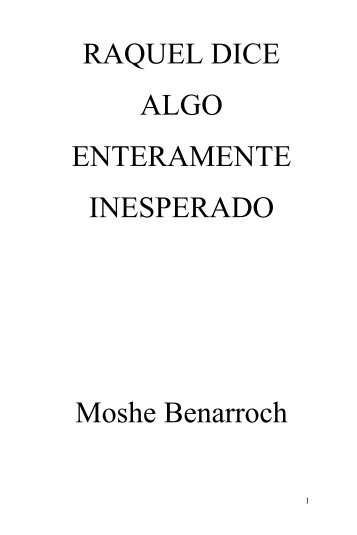 RAQUEL DICE
ALGO
ENTERAMENTE
INESPERADO

Moshe Benarroch

1